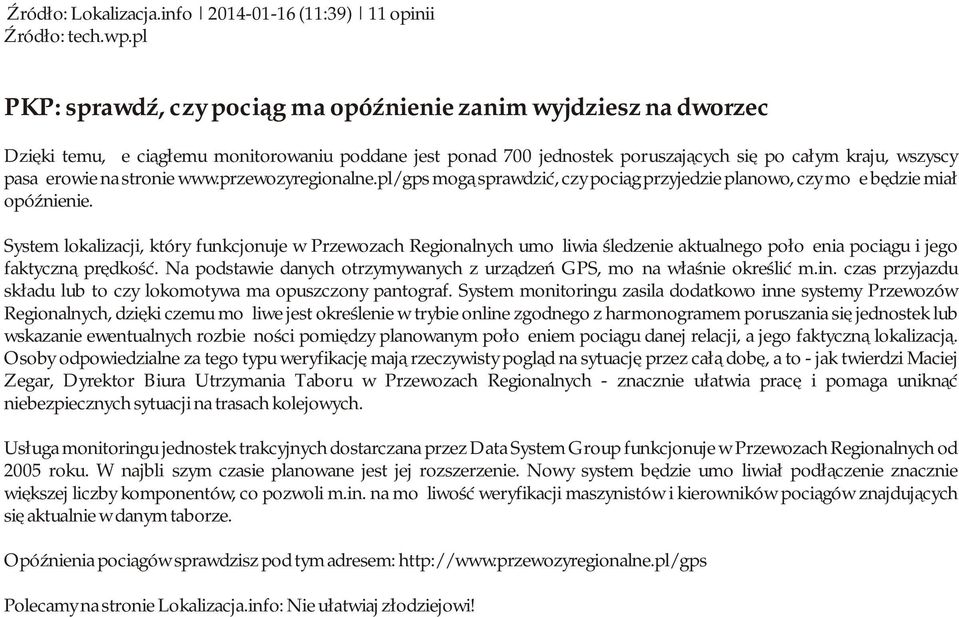 Źródło: Lokalizacja.info | 2014-01-16 (11:39) | 11 opinii
Źródło: tech.wp.pl

PKP: sprawdź, czy pociąg ma opóźnienie zanim wyjdziesz na dworzec

Dzięki temu, e ciągłemu monitorowaniu poddane jest ponad 700 jednostek poruszających się po całym kraju, wszyscy pasa erowie na stronie www.przewozyregionalne.pl/gps mogą sprawdzić, czy pociąg przyjedzie planowo, czy mo e będzie miał opóźnienie.

System lokalizacji, który funkcjonuje w Przewozach Regionalnych umo liwia śledzenie aktualnego poło enia pociągu i jego faktyczną prędkość. Na podstawie danych otrzymywanych z urządzeń GPS, mo na właśnie określić m.in. czas przyjazdu składu lub to czy lokomotywa ma opuszczony pantograf. System monitoringu zasila dodatkowo inne systemy Przewozów Regionalnych, dzięki czemu mo liwe jest określenie w trybie online zgodnego z harmonogramem poruszania się jednostek lub wskazanie ewentualnych rozbie ności pomiędzy planowanym poło eniem pociągu danej relacji, a jego faktyczną lokalizacją. Osoby odpowiedzialne za tego typu weryfikację mają rzeczywisty pogląd na sytuację przez całą dobę, a to - jak twierdzi Maciej Zegar, Dyrektor Biura Utrzymania Taboru w Przewozach Regionalnych - znacznie ułatwia pracę i pomaga uniknąć niebezpiecznych sytuacji na trasach kolejowych.

Usługa monitoringu jednostek trakcyjnych dostarczana przez Data System Group funkcjonuje w Przewozach Regionalnych od 2005 roku. W najbli szym czasie planowane jest jej rozszerzenie. Nowy system będzie umo liwiał podłączenie znacznie większej liczby komponentów, co pozwoli m.in. na mo liwość weryfikacji maszynistów i kierowników pociągów znajdujących się aktualnie w danym taborze.

Opóźnienia pociągów sprawdzisz pod tym adresem: http://www.przewozyregionalne.pl/gps

Polecamy na stronie Lokalizacja.info: Nie ułatwiaj złodziejowi!